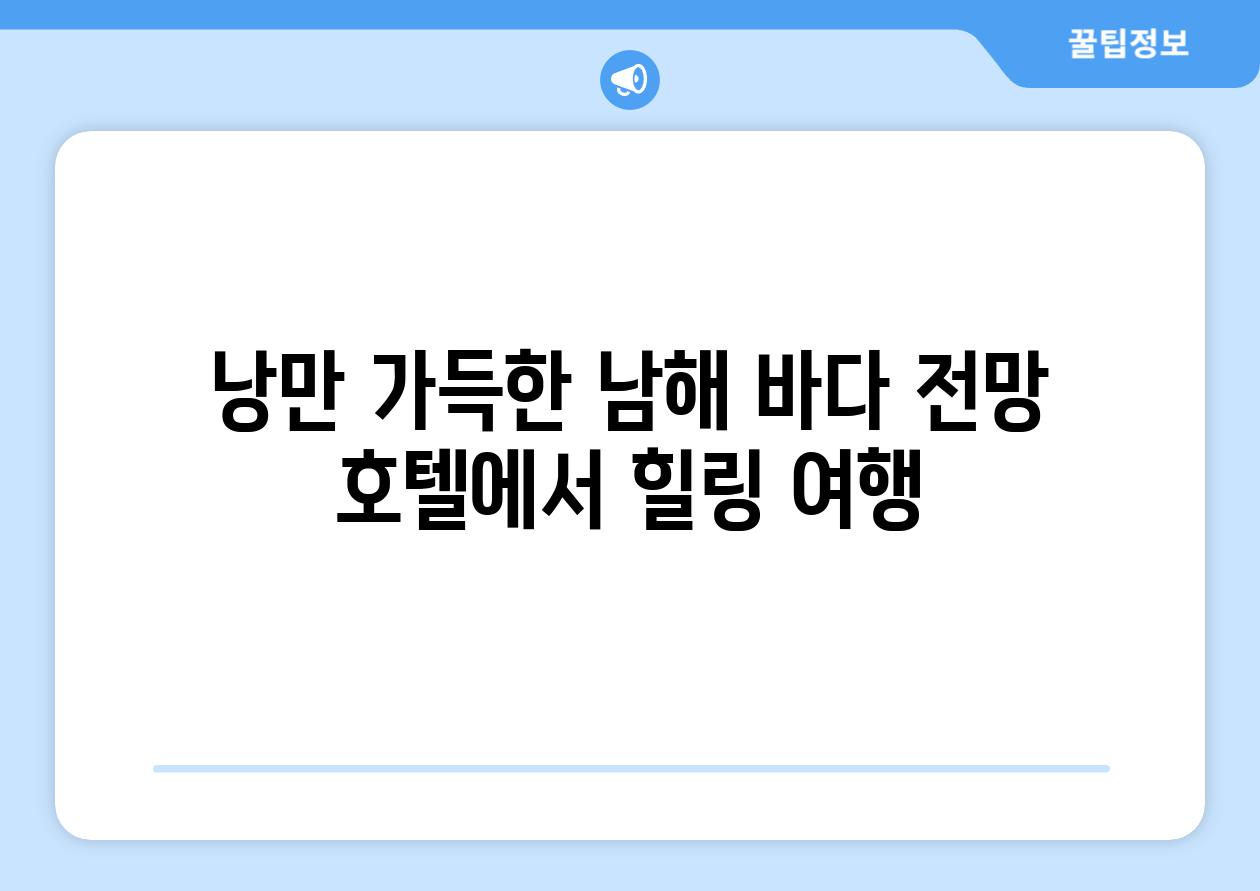 꿀팁정보

낭만 가득한 남해 바다 전망 호텔에서 힐링 여행